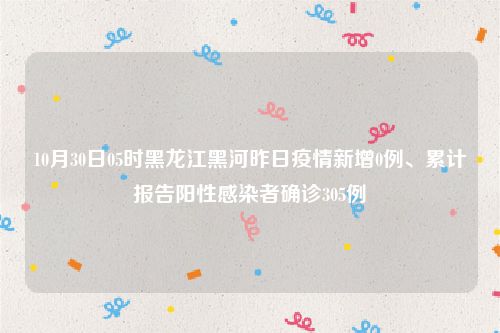 10月30日05时黑龙江黑河昨日疫情新增0例、累计报告阳性感染者确诊305例